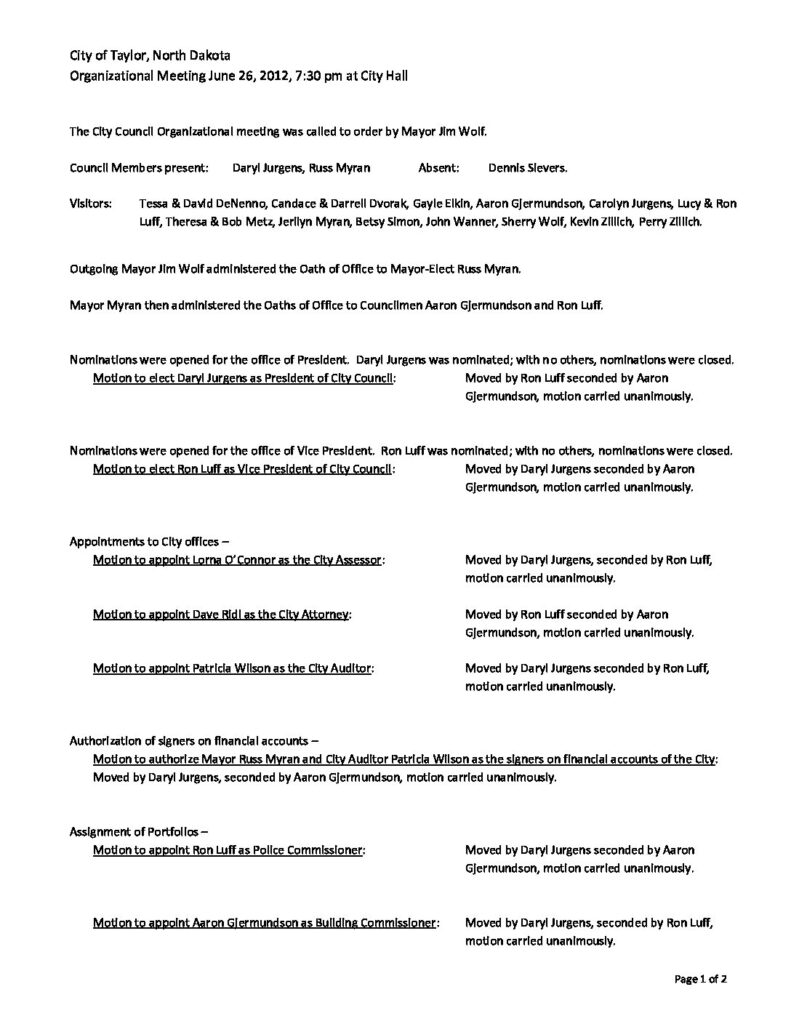 City of Taylor, North Dakota
Organizational Meeting June 26, 2012, 7:30 pm at City Hall

The City Council Organizational meeting was called to order by Mayor Jim Wolf.

Council Members present: Daryl Jurgens, Russ Myran Absent: Dennis Sievers.

Visitors: Tessa & David DeNenno, Candace & Darrell Dvorak, Gayle Elkin, Aaron Gjermundson, Carolyn Jurgens, Lucy & Ron Luff, Theresa & Bob Metz, Jerilyn Myran, Betsy Simon, John Wanner, Sherry Wolf, Kevin Zillich, Perry Zillich.

Outgoing Mayor Jim Wolf administered the Oath of Office to Mayor-Elect Russ Myran.

Mayor Myran then administered the Oaths of Office to Councilmen Aaron Gjermundson and Ron Luff.

Nominations were opened for the office of President. Daryl Jurgens was nominated; with no others, nominations were closed.
Motion to elect Daryl Jurgens as President of City Council: Moved by Ron Luff seconded by Aaron Gjermundson, motion carried unanimously.

Nominations were opened for the office of Vice President. Ron Luff was nominated; with no others, nominations were closed.
Motion to elect Ron Luff as Vice President of City Council: Moved by Daryl Jurgens seconded by Aaron Gjermundson, motion carried unanimously.

Appointments to City offices –
Motion to appoint Lorna O'Connor as the City Assessor: Moved by Daryl Jurgens, seconded by Ron Luff, motion carried unanimously.

Motion to appoint Dave Ridl as the City Attorney: Moved by Ron Luff seconded by Aaron Gjermundson, motion carried unanimously.

Motion to appoint Patricia Wilson as the City Auditor: Moved by Daryl Jurgens seconded by Ron Luff, motion carried unanimously.

Authorization of signers on financial accounts –
Motion to authorize Mayor Russ Myran and City Auditor Patricia Wilson as the signers on financial accounts of the City: Moved by Daryl Jurgens, seconded by Aaron Gjermundson, motion carried unanimously.

Assignment of Portfolios –
Motion to appoint Ron Luff as Police Commissioner: Moved by Daryl Jurgens seconded by Aaron Gjermundson, motion carried unanimously.

Motion to appoint Aaron Gjermundson as Building Commissioner: Moved by Daryl Jurgens, seconded by Ron Luff, motion carried unanimously.

Page 1 of 2